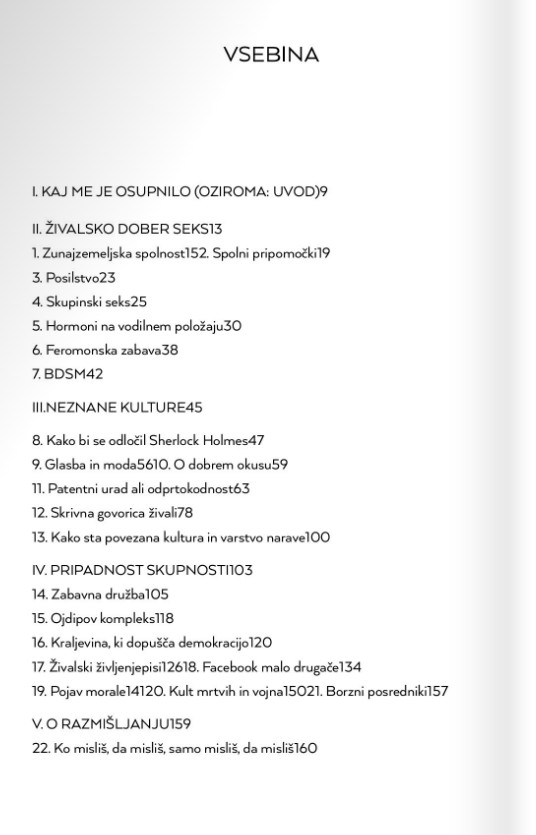 VSEBINA

I. KAJ ME JE OSUPNILO (OZIROMA: UVOD)9

II. ŽIVALSKO DOBER SEKS13
1. Zunajzemeljska spolnost152. Spolni pripomočki19
3. Posilstvo23
4. Skupinski seks25
5. Hormoni na vodilnem položaju30
6. Feromonska zabava38
7. BDSM42

III.NEZNANE KULTURE45

8. Kako bi se odločil Sherlock Holmes47
9. Glasba in moda5610. O dobrem okusu59
11. Patentni urad ali odprtokodnost63
12. Skrivna govorica živali78
13. Kako sta povezana kultura in varstvo narave100

IV. PRIPADNOST SKUPNOSTI103
14. Zabavna družba105
15. Ojdipov kompleks118
16. Kraljevina, ki dopušča demokracijo120
17. Živalski življenjepisi12618. Facebook malo drugače134
19. Pojav morale14120. Kult mrtvih in vojna15021. Borzni posredniki157

V. O RAZMIŠLJANJU159
22. Ko misliš, da misliš, samo misliš, da misliš160